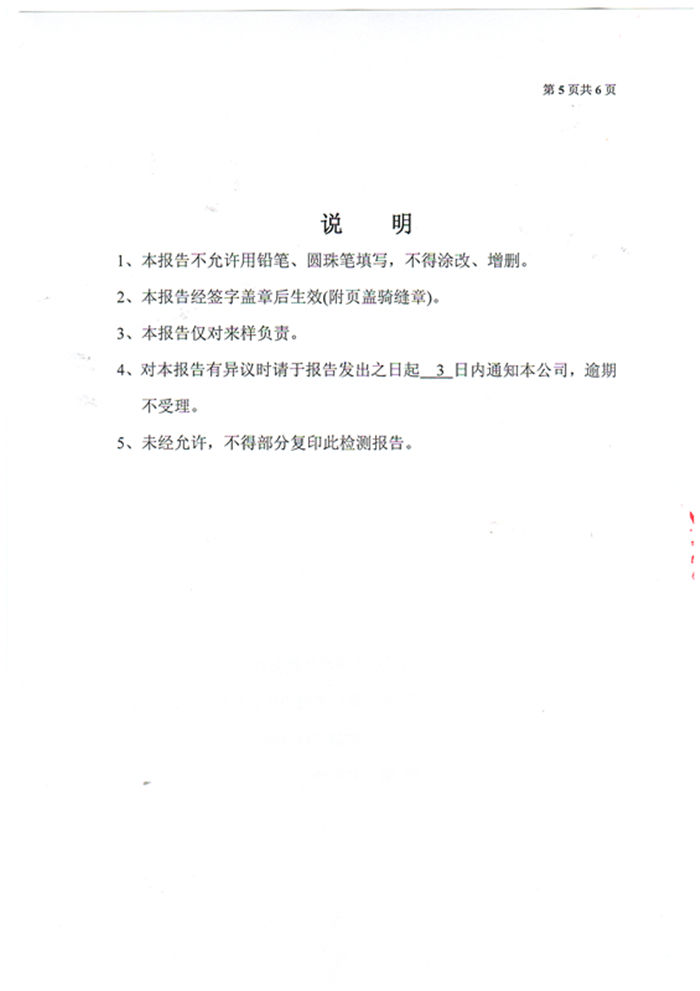 第 5 页共 6 页

说　明

1、本报告不允许用铅笔、圆珠笔填写，不得涂改、增删。

2、本报告经签字盖章后生效(附页盖骑缝章)。

3、本报告仅对来样负责。

4、对本报告有异议时请于报告发出之日起 3 日内通知本公司，逾期不受理。

5、未经允许，不得部分复印此检测报告。